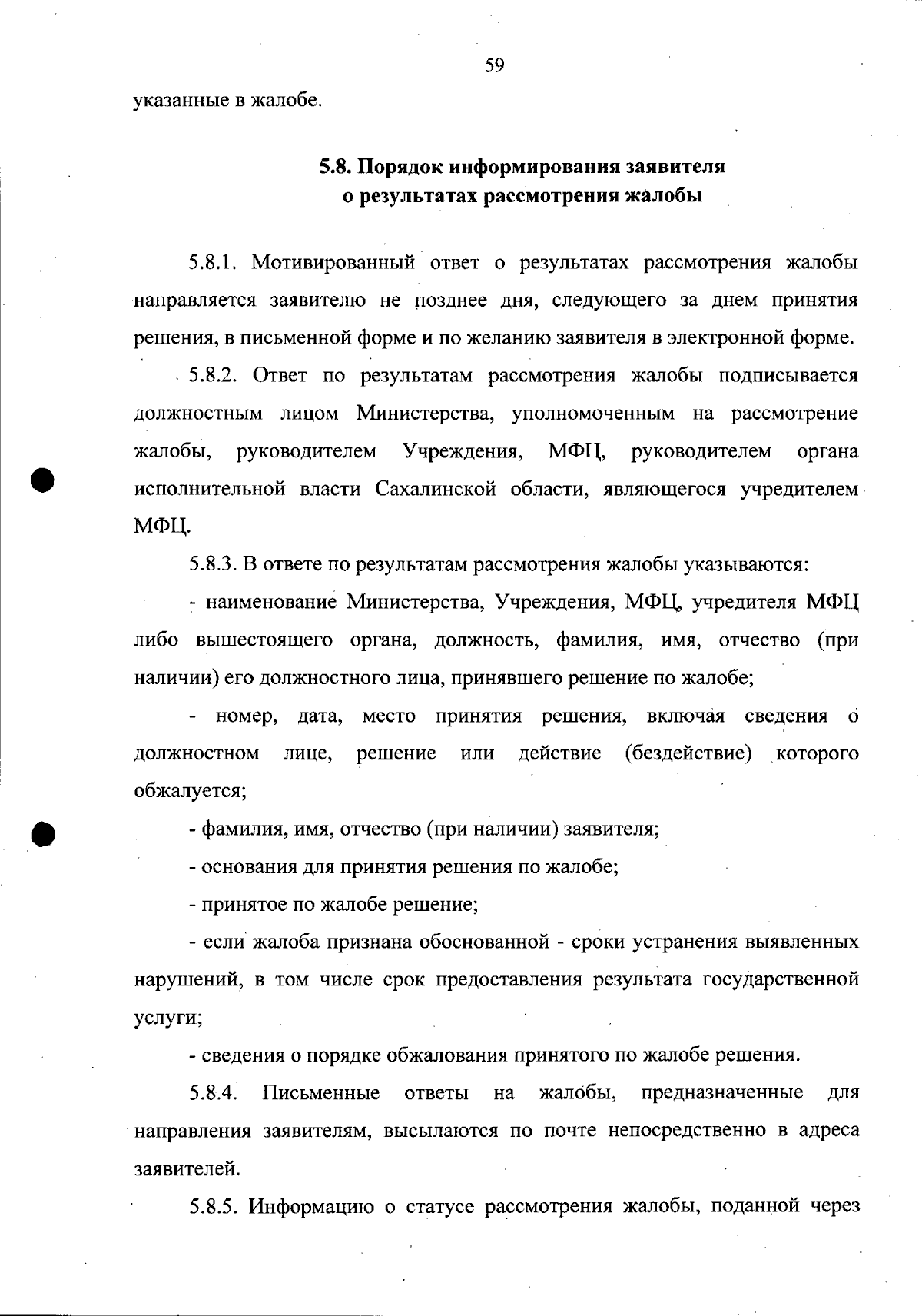 59

указанные в жалобе.

5.8. Порядок информирования заявителя о результатах рассмотрения жалобы

5.8.1. Мотивированный ответ о результатах рассмотрения жалобы направляется заявителю не позднее дня, следующего за днем принятия решения, в письменной форме и по желанию заявителя в электронной форме.

5.8.2. Ответ по результатам рассмотрения жалобы подписывается должностным лицом Министерства, уполномоченным на рассмотрение жалобы, руководителем Учреждения, МФЦ, руководителем органа исполнительной власти Сахалинской области, являющегося учредителем МФЦ.

5.8.3. В ответе по результатам рассмотрения жалобы указываются:

- наименование Министерства, Учреждения, МФЦ, учредителя МФЦ либо вышестоящего органа, должность, фамилия, имя, отчество (при наличии) его должностного лица, принявшего решение по жалобе;

- номер, дата, место принятия решения, включая сведения о должностном лице, решение или действие (бездействие) которого обжалуется;

- фамилия, имя, отчество (при наличии) заявителя;

- основания для принятия решения по жалобе;

- принятое по жалобе решение;

- если жалоба признана обоснованной - сроки устранения выявленных нарушений, в том числе срок предоставления результата государственной услуги;

- сведения о порядке обжалования принятого по жалобе решения.

5.8.4. Письменные ответы на жалобы, предназначенные для направления заявителям, высылаются по почте непосредственно в адреса заявителей.

5.8.5. Информацию о статусе рассмотрения жалобы, поданной через